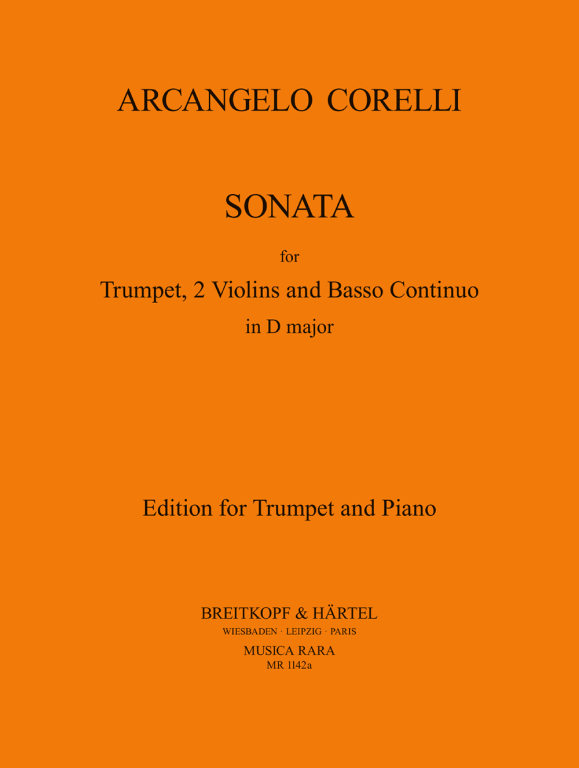 ARCANGELO CORELLI

SONATA

for

Trumpet, 2 Violins and Basso Continuo

in D major

Edition for Trumpet and Piano

BREITKOPF & HÄRTEL

WIESBADEN · LEIPZIG · PARIS

MUSICA RARA

MR 1142a